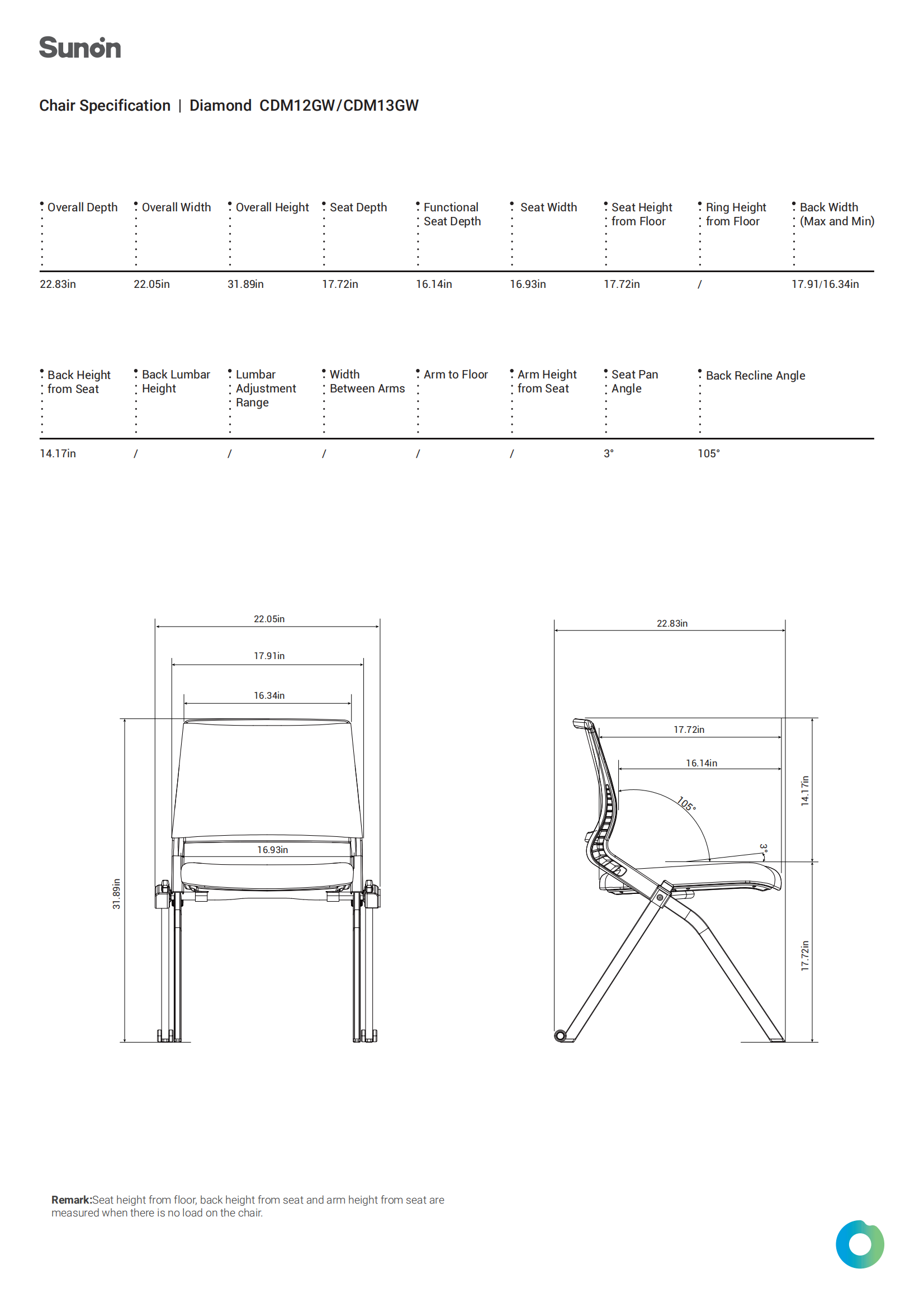 Sunon

Chair Specification | Diamond CDM12GW/CDM13GW

| Overall Depth | Overall Width | Overall Height | Seat Depth | Functional Seat Depth | Seat Width | Seat Height from Floor | Ring Height from Floor | Back Width (Max and Min) |
|---|---|---|---|---|---|---|---|---|
| 22.83in | 22.05in | 31.89in | 17.72in | 16.14in | 16.93in | 17.72in | / | 17.91/16.34in |

| Back Height from Seat | Back Lumbar Height | Lumbar Adjustment Range | Width Between Arms | Arm to Floor | Arm Height from Seat | Seat Pan Angle | Back Recline Angle |
|---|---|---|---|---|---|---|---|
| 14.17in | / | / | / | / | / | 3° | 105° |

22.05in
17.91in
16.34in
16.93in
31.89in

22.83in
17.72in
16.14in
105°
3°
14.17in
17.72in

Remark:Seat height from floor, back height from seat and arm height from seat are measured when there is no load on the chair.